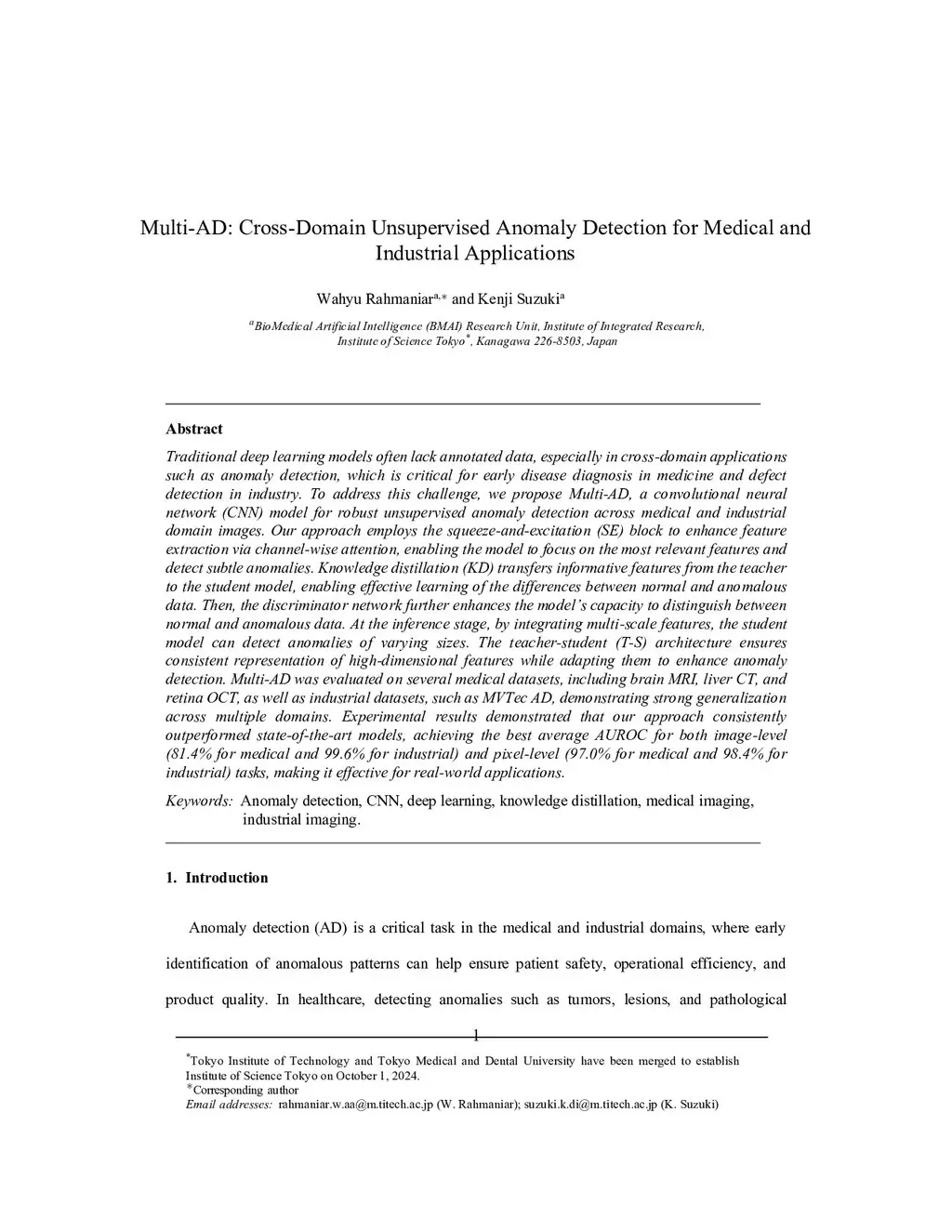 Multi-AD: Cross-Domain Unsupervised Anomaly Detection for Medical and Industrial Applications

Wahyu Rahmaniar$^{a,*}$ and Kenji Suzuki$^{a}$

$^{a}$BioMedical Artificial Intelligence (BMAI) Research Unit, Institute of Integrated Research, Institute of Science Tokyo$^{*}$, Kanagawa 226-8503, Japan

Abstract

Traditional deep learning models often lack annotated data, especially in cross-domain applications such as anomaly detection, which is critical for early disease diagnosis in medicine and defect detection in industry. To address this challenge, we propose Multi-AD, a convolutional neural network (CNN) model for robust unsupervised anomaly detection across medical and industrial domain images. Our approach employs the squeeze-and-excitation (SE) block to enhance feature extraction via channel-wise attention, enabling the model to focus on the most relevant features and detect subtle anomalies. Knowledge distillation (KD) transfers informative features from the teacher to the student model, enabling effective learning of the differences between normal and anomalous data. Then, the discriminator network further enhances the model's capacity to distinguish between normal and anomalous data. At the inference stage, by integrating multi-scale features, the student model can detect anomalies of varying sizes. The teacher-student (T-S) architecture ensures consistent representation of high-dimensional features while adapting them to enhance anomaly detection. Multi-AD was evaluated on several medical datasets, including brain MRI, liver CT, and retina OCT, as well as industrial datasets, such as MVTec AD, demonstrating strong generalization across multiple domains. Experimental results demonstrated that our approach consistently outperformed state-of-the-art models, achieving the best average AUROC for both image-level (81.4% for medical and 99.6% for industrial) and pixel-level (97.0% for medical and 98.4% for industrial) tasks, making it effective for real-world applications.

Keywords: Anomaly detection, CNN, deep learning, knowledge distillation, medical imaging, industrial imaging.

1. Introduction

Anomaly detection (AD) is a critical task in the medical and industrial domains, where early identification of anomalous patterns can help ensure patient safety, operational efficiency, and product quality. In healthcare, detecting anomalies such as tumors, lesions, and pathological

1

$^{*}$Tokyo Institute of Technology and Tokyo Medical and Dental University have been merged to establish Institute of Science Tokyo on October 1, 2024.
$^{*}$Corresponding author
Email addresses: rahmaniar.w.aa@m.titech.ac.jp (W. Rahmaniar); suzuki.k.di@m.titech.ac.jp (K. Suzuki)